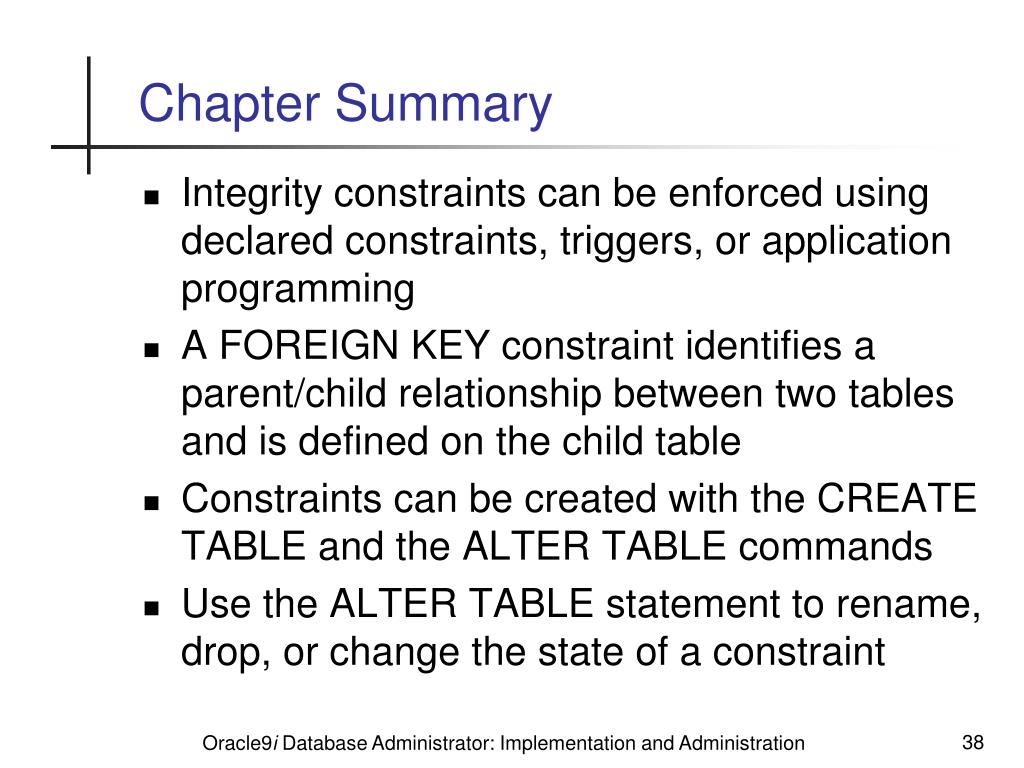 Chapter Summary

- Integrity constraints can be enforced using declared constraints, triggers, or application programming
- A FOREIGN KEY constraint identifies a parent/child relationship between two tables and is defined on the child table
- Constraints can be created with the CREATE TABLE and the ALTER TABLE commands
- Use the ALTER TABLE statement to rename, drop, or change the state of a constraint

Oracle9i Database Administrator: Implementation and Administration

38